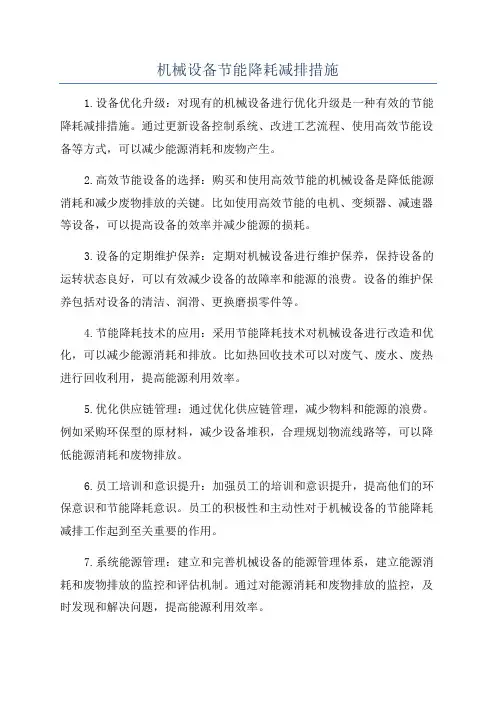 机械设备节能降耗减排措施

1.设备优化升级：对现有的机械设备进行优化升级是一种有效的节能降耗减排措施。通过更新设备控制系统、改进工艺流程、使用高效节能设备等方式，可以减少能源消耗和废物产生。

2.高效节能设备的选择：购买和使用高效节能的机械设备是降低能源消耗和减少废物排放的关键。比如使用高效节能的电机、变频器、减速器等设备，可以提高设备的效率并减少能源的损耗。

3.设备的定期维护保养：定期对机械设备进行维护保养，保持设备的运转状态良好，可以有效减少设备的故障率和能源的浪费。设备的维护保养包括对设备的清洁、润滑、更换磨损零件等。

4.节能降耗技术的应用：采用节能降耗技术对机械设备进行改造和优化，可以减少能源消耗和排放。比如热回收技术可以对废气、废水、废热进行回收利用，提高能源利用效率。

5.优化供应链管理：通过优化供应链管理，减少物料和能源的浪费。例如采购环保型的原材料，减少设备堆积，合理规划物流线路等，可以降低能源消耗和废物排放。

6.员工培训和意识提升：加强员工的培训和意识提升，提高他们的环保意识和节能降耗意识。员工的积极性和主动性对于机械设备的节能降耗减排工作起到至关重要的作用。

7.系统能源管理：建立和完善机械设备的能源管理体系，建立能源消耗和废物排放的监控和评估机制。通过对能源消耗和废物排放的监控，及时发现和解决问题，提高能源利用效率。